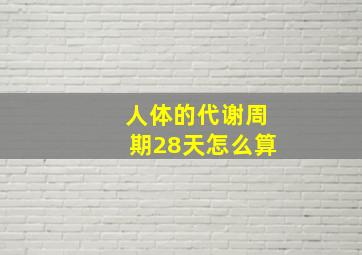 人体的代谢周期28天怎么算